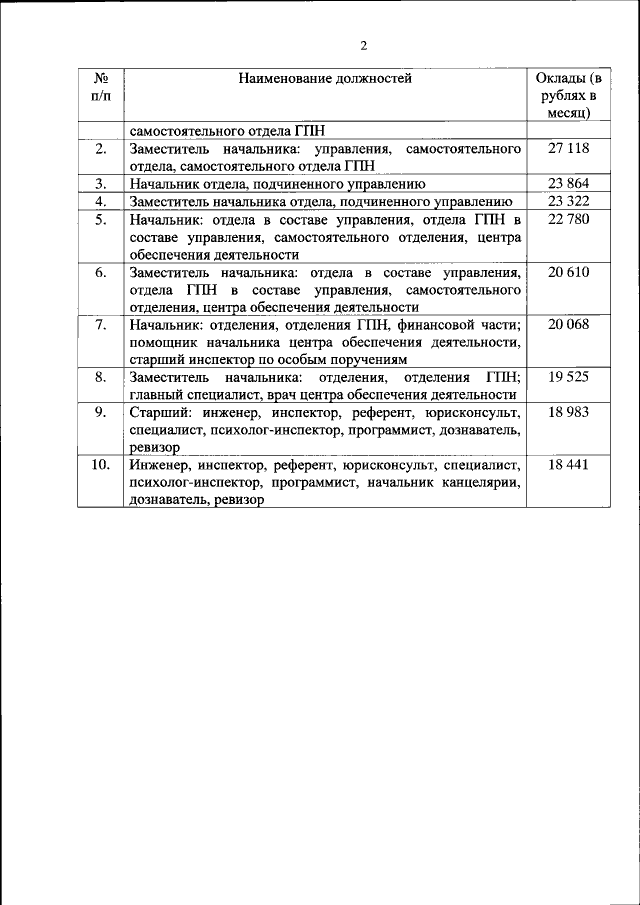 2

| № п/п | Наименование должностей | Оклады (в рублях в месяц) |
|---|---|---|
| | самостоятельного отдела ГПН | |
| 2. | Заместитель начальника: управления, самостоятельного отдела, самостоятельного отдела ГПН | 27 118 |
| 3. | Начальник отдела, подчиненного управлению | 23 864 |
| 4. | Заместитель начальника отдела, подчиненного управлению | 23 322 |
| 5. | Начальник: отдела в составе управления, отдела ГПН в составе управления, самостоятельного отделения, центра обеспечения деятельности | 22 780 |
| 6. | Заместитель начальника: отдела в составе управления, отдела ГПН в составе управления, самостоятельного отделения, центра обеспечения деятельности | 20 610 |
| 7. | Начальник: отделения, отделения ГПН, финансовой части; помощник начальника центра обеспечения деятельности, старший инспектор по особым поручениям | 20 068 |
| 8. | Заместитель начальника: отделения, отделения ГПН; главный специалист, врач центра обеспечения деятельности | 19 525 |
| 9. | Старший: инженер, инспектор, референт, юрисконсульт, специалист, психолог-инспектор, программист, дознаватель, ревизор | 18 983 |
| 10. | Инженер, инспектор, референт, юрисконсульт, специалист, психолог-инспектор, программист, начальник канцелярии, дознаватель, ревизор | 18 441 |